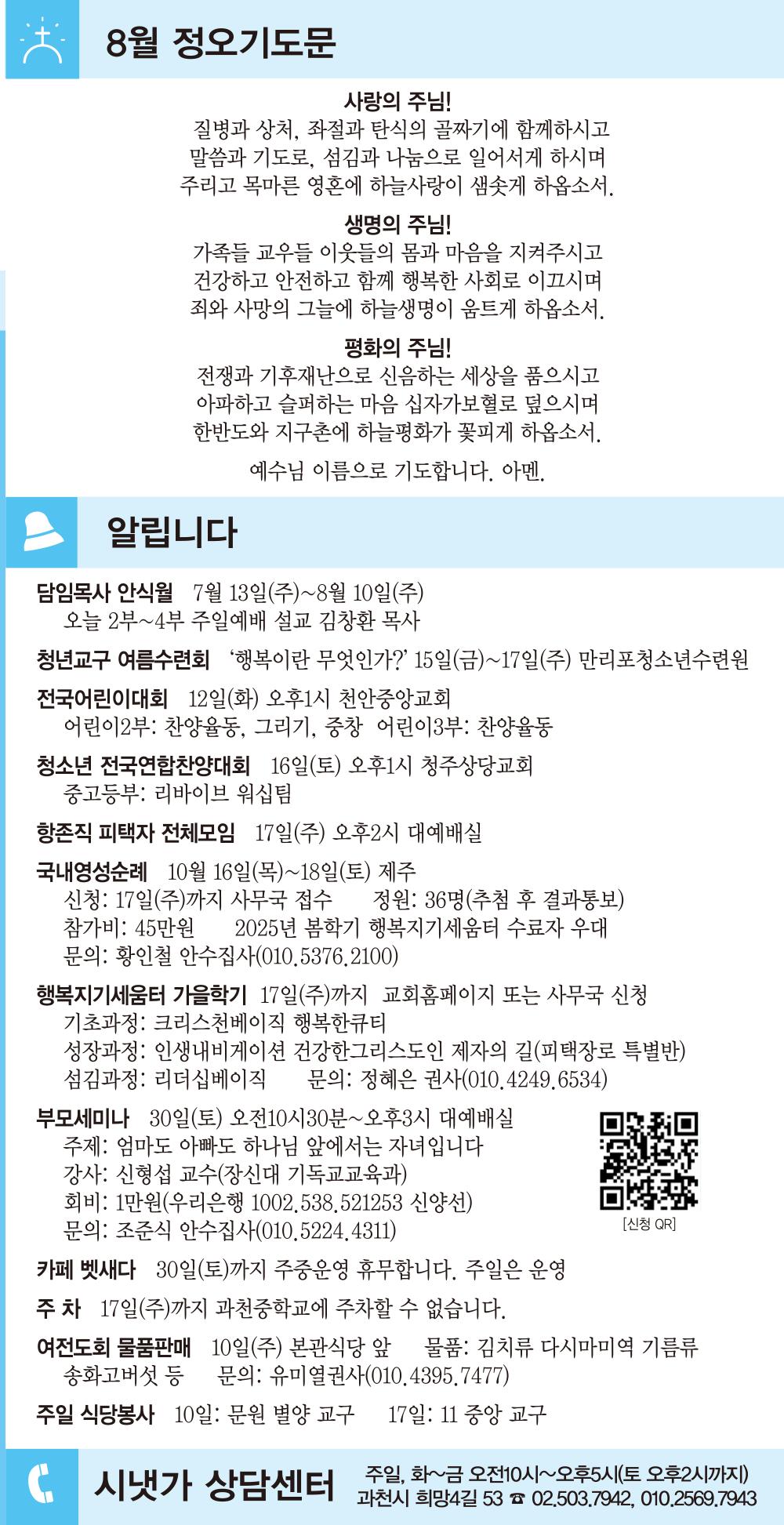 8월 정오기도문

사랑의 주님!
질병과 상처, 좌절과 탄식의 골짜기에 함께하시고
말씀과 기도로, 섬김과 나눔으로 일어서게 하시며
주리고 목마른 영혼에 하늘사랑이 샘솟게 하옵소서.

생명의 주님!
가족들 교우들 이웃들의 몸과 마음을 지켜주시고
건강하고 안전하고 함께 행복한 사회로 이끄시며
죄와 사망의 그늘에 하늘생명이 움트게 하옵소서.

평화의 주님!
전쟁과 기후재난으로 신음하는 세상을 품으시고
아파하고 슬퍼하는 마음 십자가보혈로 덮으시며
한반도와 지구촌에 하늘평화가 꽃피게 하옵소서.

예수님 이름으로 기도합니다. 아멘.

알립니다

담임목사 안식월 7월 13일(주)~8월 10일(주)
오늘 2부~4부 주일예배 설교 김창환 목사

청년교구 여름수련회 '행복이란 무엇인가?' 15일(금)~17일(주) 만리포청소년수련원

전국어린이대회 12일(화) 오후1시 천안중앙교회
어린이2부: 찬양율동, 그리기, 중창 어린이3부: 찬양율동

청소년 전국연합찬양대회 16일(토) 오후1시 청주상당교회
중고등부: 리바이브 워십팀

항존직 피택자 전체모임 17일(주) 오후2시 대예배실

국내영성순례 10월 16일(목)~18일(토) 제주
신청: 17일(주)까지 사무국 접수 정원: 36명(추첨 후 결과통보)
참가비: 45만원 2025년 봄학기 행복지기세움터 수료자 우대
문의: 황인철 안수집사(010.5376.2100)

행복지기세움터 가을학기 17일(주)까지 교회홈페이지 또는 사무국 신청
기초과정: 크리스천베이직 행복한큐티
성장과정: 인생내비게이션 건강한그리스도인 제자의 길(피택장로 특별반)
섬김과정: 리더십베이직 문의: 정혜은 권사(010.4249.6534)

부모세미나 30일(토) 오전10시30분~오후3시 대예배실
주제: 엄마도 아빠도 하나님 앞에서는 자녀입니다
강사: 신형섭 교수(장신대 기독교교육과)
회비: 1만원(우리은행 1002.538.521253 신양선)
문의: 조준식 안수집사(010.5224.4311)
[신청 QR]

카페 벳새다 30일(토)까지 주중운영 휴무합니다. 주일은 운영

주 차 17일(주)까지 과천중학교에 주차할 수 없습니다.

여전도회 물품판매 10일(주) 본관식당 앞 물품: 김치류 다시마미역 기름류
송화고버섯 등 문의: 유미열권사(010.4395.7477)

주일 식당봉사 10일: 문원 별양 교구 17일: 11 중앙 교구

시냇가 상담센터 주일, 화~금 오전10시~오후5시(토 오후2시까지)
과천시 희망4길 53 ☎ 02.503.7942, 010.2569.7943